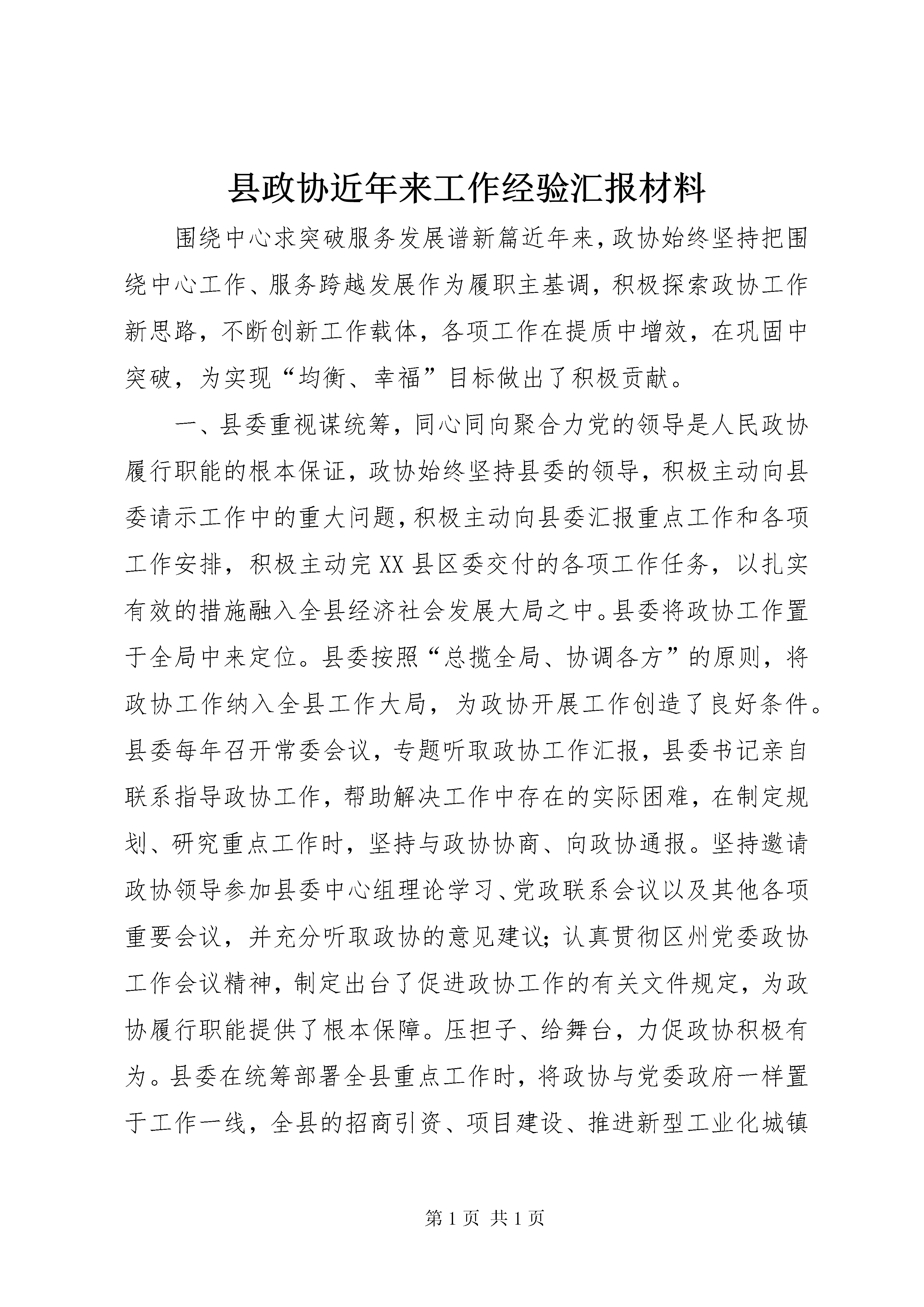 县政协近年来工作经验汇报材料

围绕中心求突破服务发展谱新篇近年来，政协始终坚持把围绕中心工作、服务跨越发展作为履职主基调，积极探索政协工作新思路，不断创新工作载体，各项工作在提质中增效，在巩固中突破，为实现“均衡、幸福”目标做出了积极贡献。

一、县委重视谋统筹，同心同向聚合力党的领导是人民政协履行职能的根本保证，政协始终坚持县委的领导，积极主动向县委请示工作中的重大问题，积极主动向县委汇报重点工作和各项工作安排，积极主动完XX县区委交付的各项工作任务，以扎实有效的措施融入全县经济社会发展大局之中。县委将政协工作置于全局中来定位。县委按照“总揽全局、协调各方”的原则，将政协工作纳入全县工作大局，为政协开展工作创造了良好条件。县委每年召开常委会议，专题听取政协工作汇报，县委书记亲自联系指导政协工作，帮助解决工作中存在的实际困难，在制定规划、研究重点工作时，坚持与政协协商、向政协通报。坚持邀请政协领导参加县委中心组理论学习、党政联系会议以及其他各项重要会议，并充分听取政协的意见建议；认真贯彻区州党委政协工作会议精神，制定出台了促进政协工作的有关文件规定，为政协履行职能提供了根本保障。压担子、给舞台，力促政协积极有为。县委在统筹部署全县重点工作时，将政协与党委政府一样置于工作一线，全县的招商引资、项目建设、推进新型工业化城镇

第1页 共1页